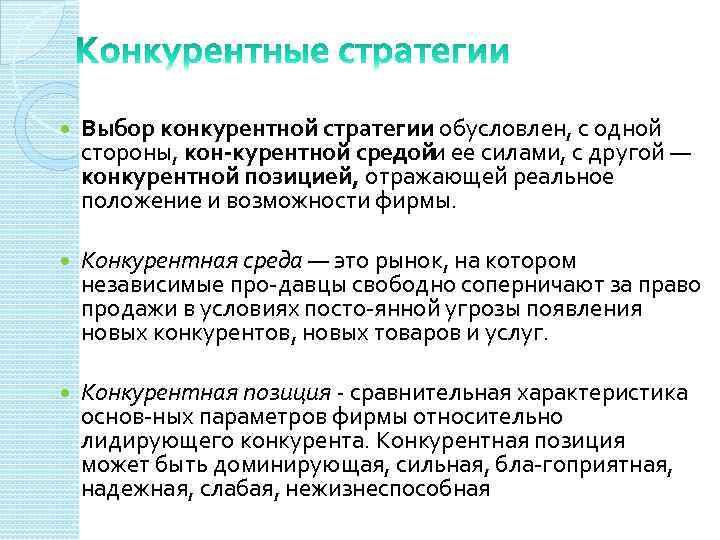 Конкурентные стратегии

Выбор конкурентной стратегии обусловлен, с одной стороны, кон-курентной средойи ее силами, с другой — конкурентной позицией, отражающей реальное положение и возможности фирмы.

Конкурентная среда — это рынок, на котором независимые про-давцы свободно соперничают за право продажи в условиях посто-янной угрозы появления новых конкурентов, новых товаров и услуг.

Конкурентная позиция - сравнительная характеристика основ-ных параметров фирмы относительно лидирующего конкурента. Конкурентная позиция может быть доминирующая, сильная, бла-гоприятная, надежная, слабая, нежизнеспособная